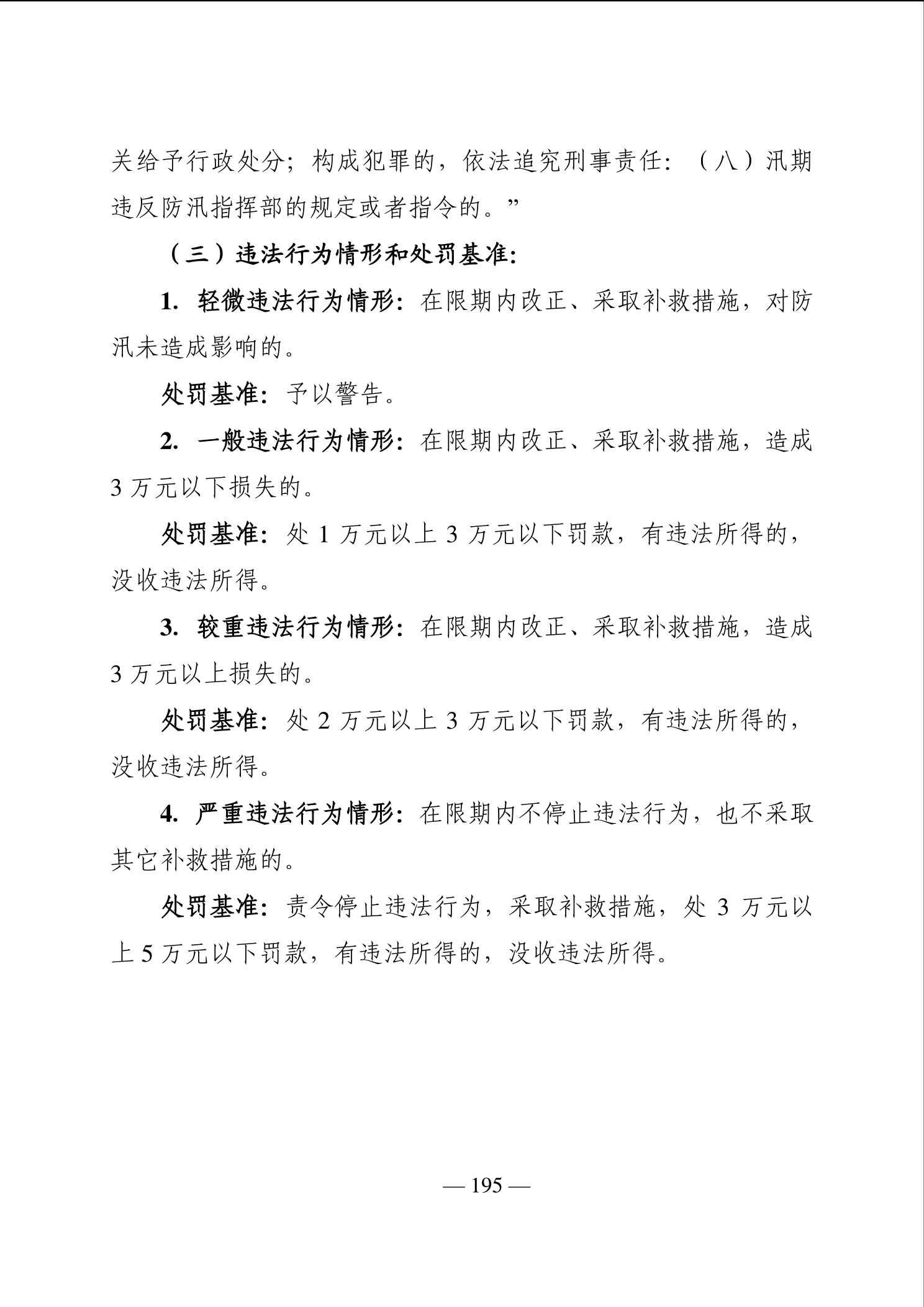 关给予行政处分；构成犯罪的，依法追究刑事责任：（八）汛期违反防汛指挥部的规定或者指令的。”

（三）违法行为情形和处罚基准：

1.轻微违法行为情形：在限期内改正、采取补救措施，对防汛未造成影响的。

处罚基准：予以警告。

2.一般违法行为情形：在限期内改正、采取补救措施，造成3万元以下损失的。

处罚基准：处1万元以上3万元以下罚款，有违法所得的，没收违法所得。

3.较重违法行为情形：在限期内改正、采取补救措施，造成3万元以上损失的。

处罚基准：处2万元以上3万元以下罚款，有违法所得的，没收违法所得。

4.严重违法行为情形：在限期内不停止违法行为，也不采取其它补救措施的。

处罚基准：责令停止违法行为，采取补救措施，处3万元以上5万元以下罚款，有违法所得的，没收违法所得。

— 195 —